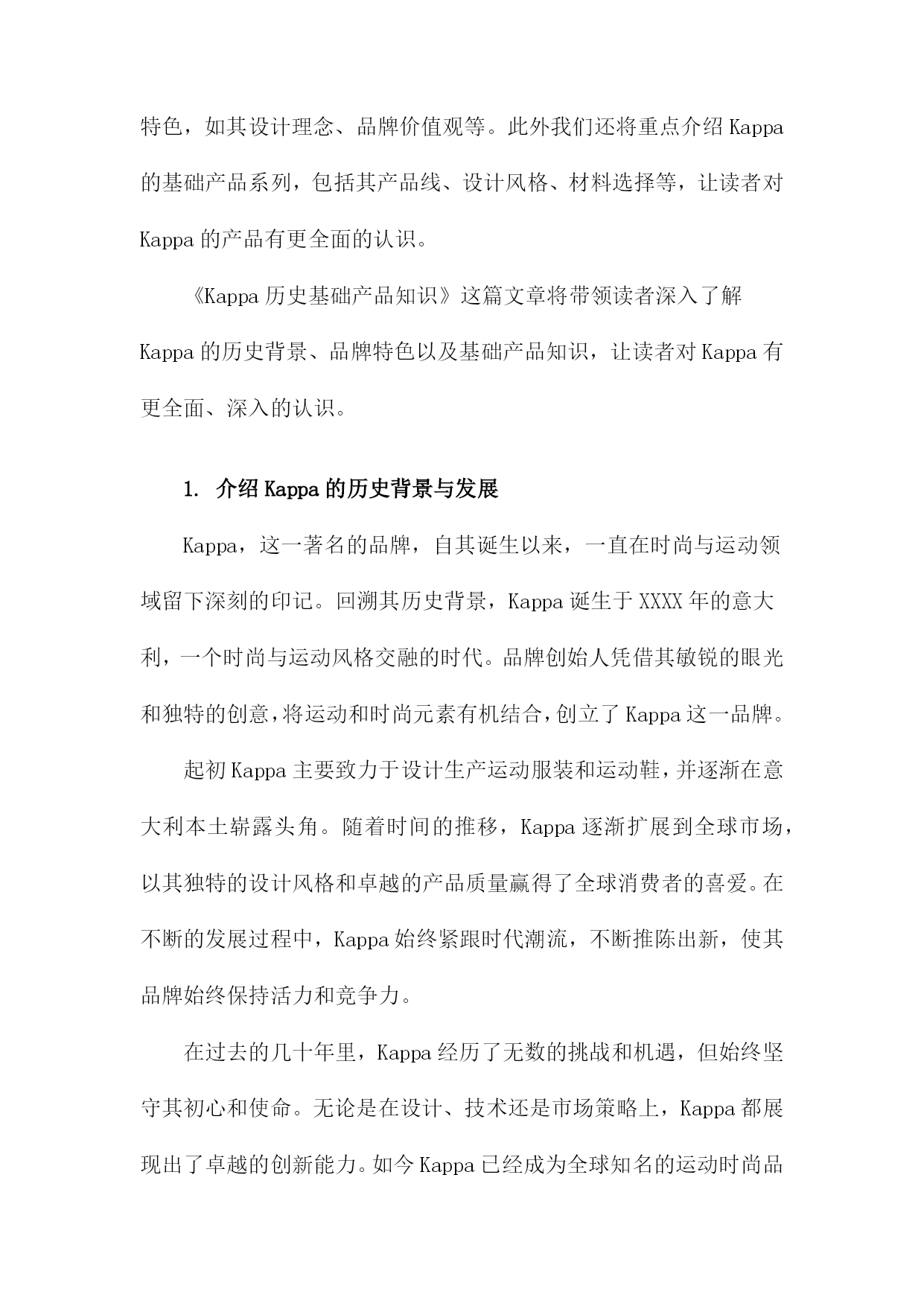 特色，如其设计理念、品牌价值观等。此外我们还将重点介绍Kappa的基础产品系列，包括其产品线、设计风格、材料选择等，让读者对Kappa的产品有更全面的认识。

《Kappa历史基础产品知识》这篇文章将带领读者深入了解Kappa的历史背景、品牌特色以及基础产品知识，让读者对Kappa有更全面、深入的认识。

1. 介绍Kappa的历史背景与发展

Kappa，这一著名的品牌，自其诞生以来，一直在时尚与运动领域留下深刻的印记。回溯其历史背景，Kappa诞生于XXXX年的意大利，一个时尚与运动风格交融的时代。品牌创始人凭借其敏锐的眼光和独特的创意，将运动和时尚元素有机结合，创立了Kappa这一品牌。

起初Kappa主要致力于设计生产运动服装和运动鞋，并逐渐在意大利本土崭露头角。随着时间的推移，Kappa逐渐扩展到全球市场，以其独特的设计风格和卓越的产品质量赢得了全球消费者的喜爱。在不断的发展过程中，Kappa始终紧跟时代潮流，不断推陈出新，使其品牌始终保持活力和竞争力。

在过去的几十年里，Kappa经历了无数的挑战和机遇，但始终坚守其初心和使命。无论是在设计、技术还是市场策略上，Kappa都展现出了卓越的创新能力。如今Kappa已经成为全球知名的运动时尚品